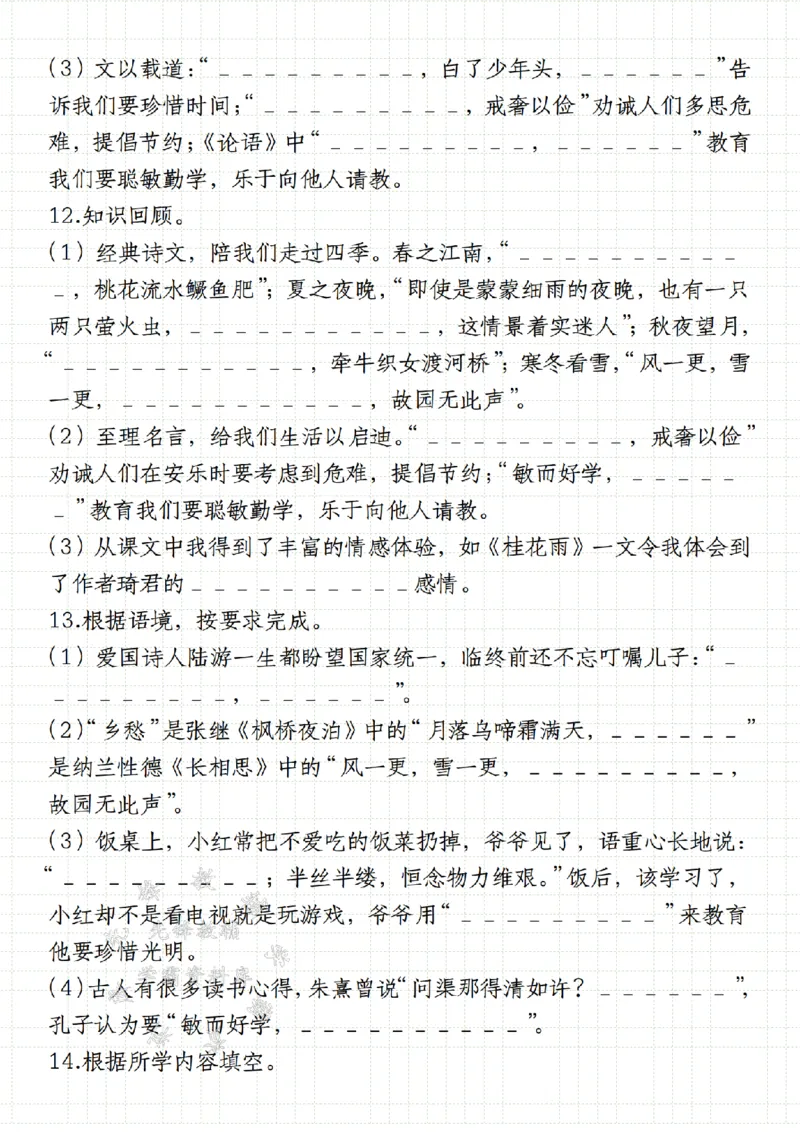 (3)文以载道：“____，白了少年头，____”告诉我们要珍惜时间；“____，戒奢以俭”劝诫人们多思危难，提倡节约；《论语》中“____，____”教育我们要聪敏勤学，乐于向他人请教。

12.知识回顾。

(1)经典诗文，陪我们走过四季。春之江南，“____，桃花流水鳜鱼肥”；夏之夜晚，“即使是蒙蒙细雨的夜晚，也有一只两只萤火虫，____，这情景着实迷人”；秋夜望月，“____，牵牛织女渡河桥”；寒冬看雪，“风一更，雪一更，____，故园无此声”。

(2)至理名言，给我们生活以启迪。“____，戒奢以俭”劝诫人们在安乐时要考虑到危难，提倡节约；“敏而好学，____”教育我们要聪敏勤学，乐于向他人请教。

(3)从课文中我得到了丰富的情感体验，如《桂花雨》一文令我体会到了作者琦君的____感情。

13.根据语境，按要求完成。

(1)爱国诗人陆游一生都盼望国家统一，临终前还不忘叮嘱儿子：“____，____”。

(2)“乡愁”是张继《枫桥夜泊》中的“月落乌啼霜满天，____”是纳兰性德《长相思》中的“风一更，雪一更，____，故园无此声”。

(3)饭桌上，小红常把不爱吃的饭菜扔掉，爷爷见了，语重心长地说：“____；半丝半缕，恒念物力维艰。”饭后，该学习了，小红却不是看电视就是玩游戏，爷爷用“____”来教育他要珍惜光明。

(4)古人有很多读书心得，朱熹曾说“问渠那得清如许？____”，孔子认为要“敏而好学，____”。

14.根据所学内容填空。